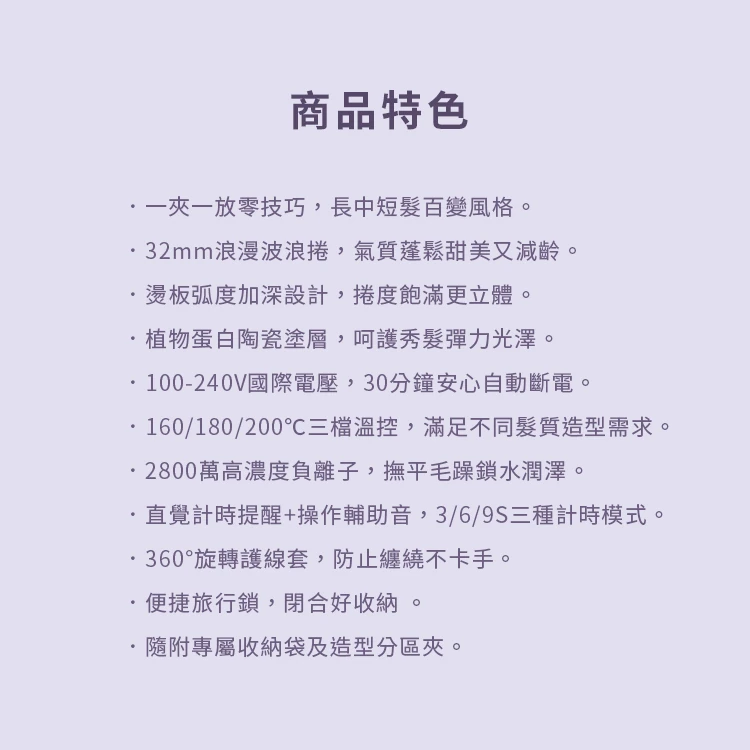 商品特色

· 一夾一放零技巧，長中短髮百變風格。
· 32mm浪漫波浪捲，氣質蓬鬆甜美又減齡。
· 燙板弧度加深設計，捲度飽滿更立體。
· 植物蛋白陶瓷塗層，呵護秀髮彈力光澤。
· 100-240V國際電壓，30分鐘安心自動斷電。
· 160/180/200℃三檔溫控，滿足不同髮質造型需求。
· 2800萬高濃度負離子，撫平毛躁鎖水潤澤。
· 直覺計時提醒+操作輔助音，3/6/9S三種計時模式。
· 360°旋轉護線套，防止纏繞不卡手。
· 便捷旅行鎖，閉合好收納 。
· 隨附專屬收納袋及造型分區夾。